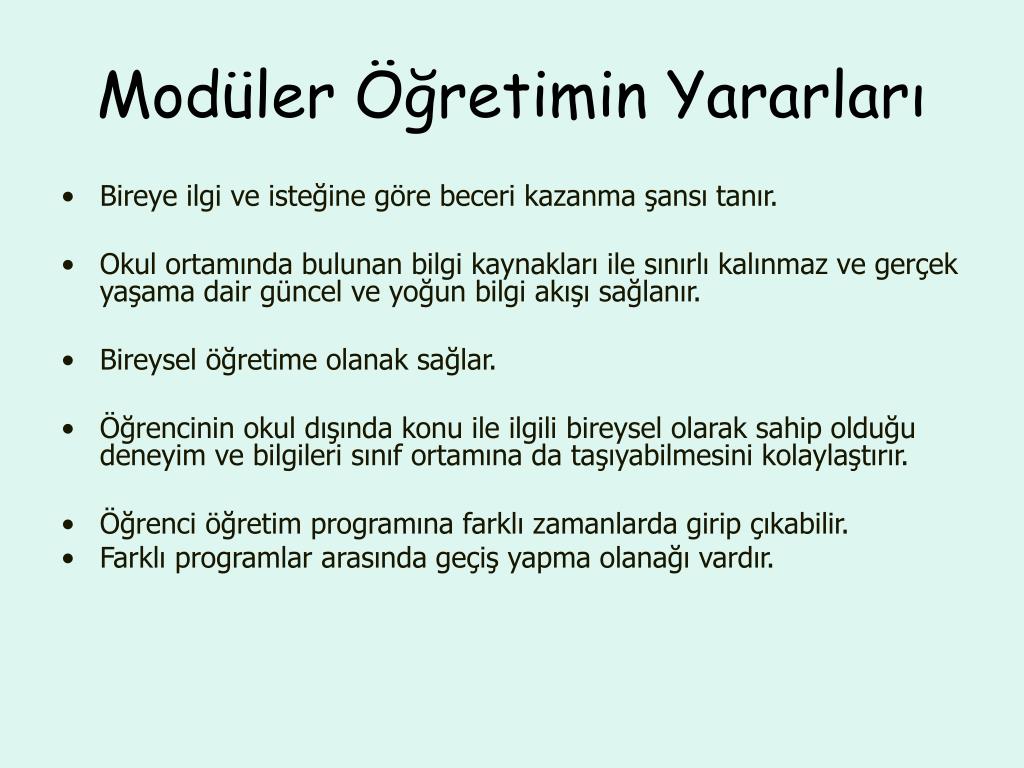 Modüler Öğretimin Yararları

• Bireye ilgi ve isteğine göre beceri kazanma şansı tanır.

• Okul ortamında bulunan bilgi kaynakları ile sınırlı kalınmaz ve gerçek yaşama dair güncel ve yoğun bilgi akışı sağlanır.

• Bireysel öğretime olanak sağlar.

• Öğrencinin okul dışında konu ile ilgili bireysel olarak sahip olduğu deneyim ve bilgileri sınıf ortamına da taşıyabilmesini kolaylaştırır.

• Öğrenci öğretim programına farklı zamanlarda girip çıkabilir.
• Farklı programlar arasında geçiş yapma olanağı vardır.